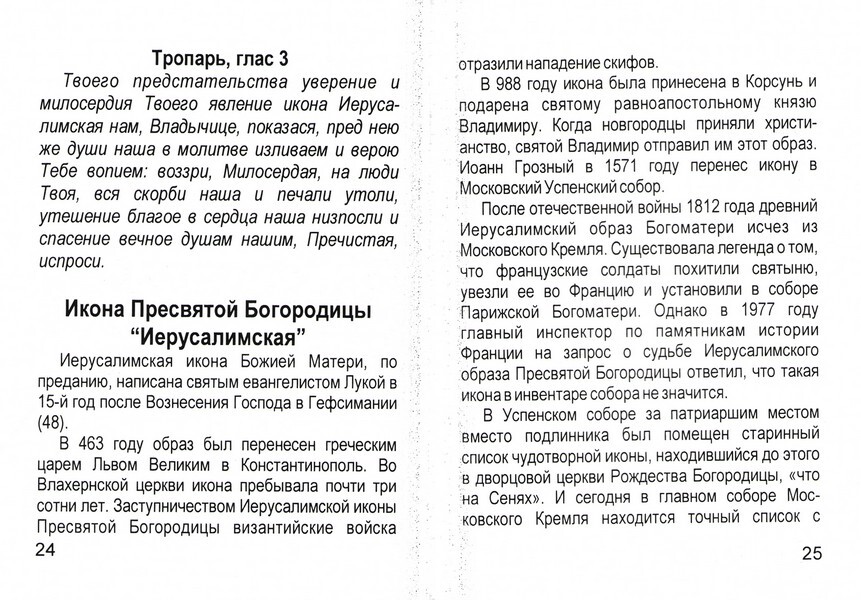 Тропарь, глас 3

Твоего предстательства уверение и милосердия Твоего явление икона Иерусалимская нам, Владычице, показася, пред нею же души наша в молитве изливаем и верою Тебе вопием: воззри, Милосердая, на люди Твоя, вся скорби наша и печали утоли, утешение благое в сердца наша низпосли и спасение вечное душам нашим, Пречистая, испроси.

Икона Пресвятой Богородицы "Иерусалимская"

Иерусалимская икона Божией Матери, по преданию, написана святым евангелистом Лукой в 15-й год после Вознесения Господа в Гефсимании (48).

В 463 году образ был перенесен греческим царем Львом Великим в Константинополь. Во Влахернской церкви икона пребывала почти три сотни лет. Заступничеством Иерусалимской иконы Пресвятой Богородицы византийские войска

24

отразили нападение скифов.

В 988 году икона была принесена в Корсунь и подарена святому равноапостольному князю Владимиру. Когда новгородцы приняли христианство, святой Владимир отправил им этот образ. Иоанн Грозный в 1571 году перенес икону в Московский Успенский собор.

После отечественной войны 1812 года древний Иерусалимский образ Богоматери исчез из Московского Кремля. Существовала легенда о том, что французские солдаты похитили святыню, увезли ее во Францию и установили в соборе Парижской Богоматери. Однако в 1977 году главный инспектор по памятникам истории Франции на запрос о судьбе Иерусалимского образа Пресвятой Богородицы ответил, что такая икона в инвентаре собора не значится.

В Успенском соборе за патриаршим местом вместо подлинника был помещен старинный список чудотворной иконы, находившийся до этого в дворцовой церкви Рождества Богородицы, «что на Сенях». И сегодня в главном соборе Московского Кремля находится точный список с

25